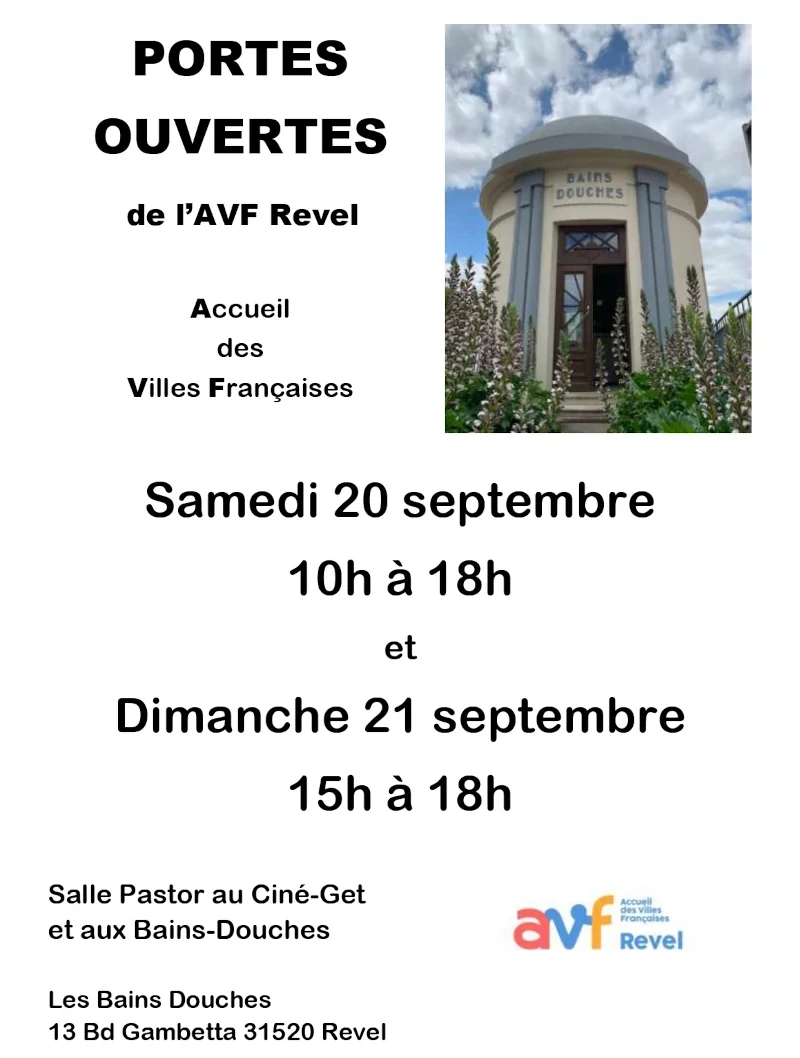 PORTES OUVERTES

de l'AVF Revel

Accueil
des
Villes Françaises

BAINS DOUCHES

Samedi 20 septembre
10h à 18h
et
Dimanche 21 septembre
15h à 18h

Salle Pastor au Ciné-Get
et aux Bains-Douches

avf Accueil des Villes Françaises Revel

Les Bains Douches
13 Bd Gambetta 31520 Revel